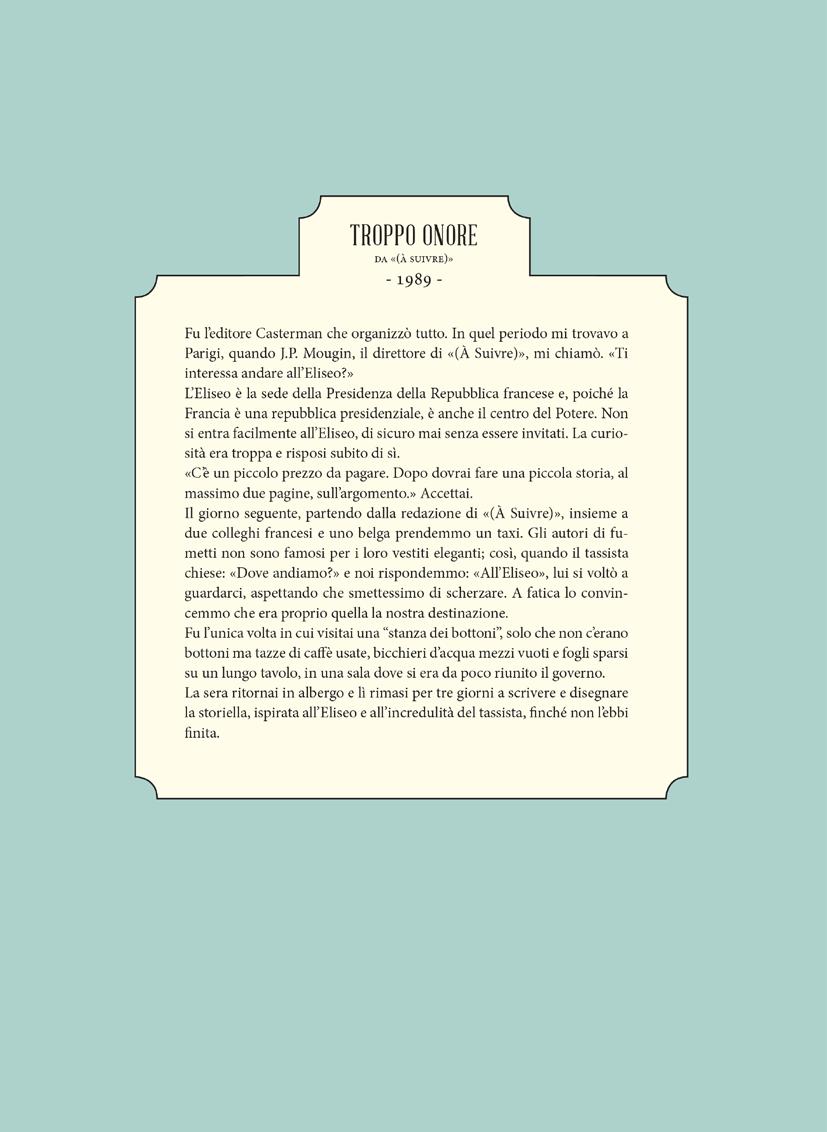 TROPPO ONORE
DA «(À SUIVRE)»
- 1989 -

Fu l'editore Casterman che organizzò tutto. In quel periodo mi trovavo a Parigi, quando J.P. Mougin, il direttore di «(À Suivre)», mi chiamò. «Ti interessa andare all'Eliseo?»
L'Eliseo è la sede della Presidenza della Repubblica francese e, poiché la Francia è una repubblica presidenziale, è anche il centro del Potere. Non si entra facilmente all'Eliseo, di sicuro mai senza essere invitati. La curiosità era troppa e risposi subito di sì.
«C'è un piccolo prezzo da pagare. Dopo dovrai fare una piccola storia, al massimo due pagine, sull'argomento.» Accettai.
Il giorno seguente, partendo dalla redazione di «(À Suivre)», insieme a due colleghi francesi e uno belga prendemmo un taxi. Gli autori di fumetti non sono famosi per i loro vestiti eleganti; così, quando il tassista chiese: «Dove andiamo?» e noi rispondemmo: «All'Eliseo», lui si voltò a guardarci, aspettando che smettessimo di scherzare. A fatica lo convincemmo che era proprio quella la nostra destinazione.
Fu l'unica volta in cui visitai una "stanza dei bottoni", solo che non c'erano bottoni ma tazze di caffè usate, bicchieri d'acqua mezzi vuoti e fogli sparsi su un lungo tavolo, in una sala dove si era da poco riunito il governo.
La sera ritornai in albergo e lì rimasi per tre giorni a scrivere e disegnare la storiella, ispirata all'Eliseo e all'incredulità del tassista, finché non l'ebbi finita.